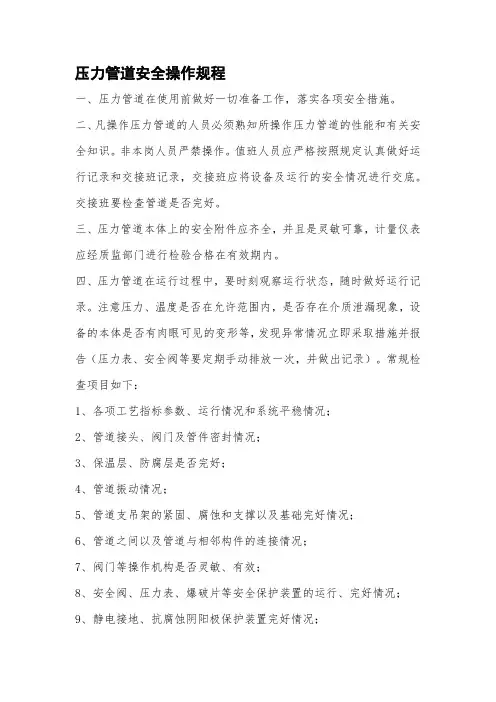 压力管道安全操作规程

一、压力管道在使用前做好一切准备工作，落实各项安全措施。

二、凡操作压力管道的人员必须熟知所操作压力管道的性能和有关安全知识。非本岗人员严禁操作。值班人员应严格按照规定认真做好运行记录和交接班记录，交接班应将设备及运行的安全情况进行交底。交接班要检查管道是否完好。

三、压力管道本体上的安全附件应齐全，并且是灵敏可靠，计量仪表应经质监部门进行检验合格在有效期内。

四、压力管道在运行过程中，要时刻观察运行状态，随时做好运行记录。注意压力、温度是否在允许范围内，是否存在介质泄漏现象，设备的本体是否有肉眼可见的变形等，发现异常情况立即采取措施并报告（压力表、安全阀等要定期手动排放一次，并做出记录）。常规检查项目如下：

1、各项工艺指标参数、运行情况和系统平稳情况；

2、管道接头、阀门及管件密封情况；

3、保温层、防腐层是否完好；

4、管道振动情况；

5、管道支吊架的紧固、腐蚀和支撑以及基础完好情况；

6、管道之间以及管道与相邻构件的连接情况；

7、阀门等操作机构是否灵敏、有效；

8、安全阀、压力表、爆破片等安全保护装置的运行、完好情况；

9、静电接地、抗腐蚀阴阳极保护装置完好情况；